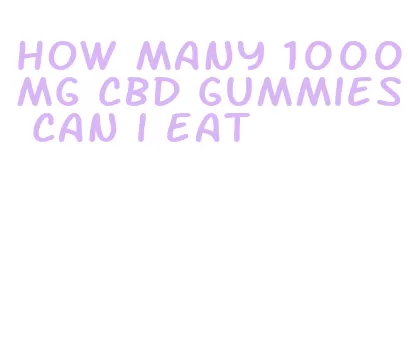 HOW MANY 1000 MG CBD GUMMIES CAN I EAT